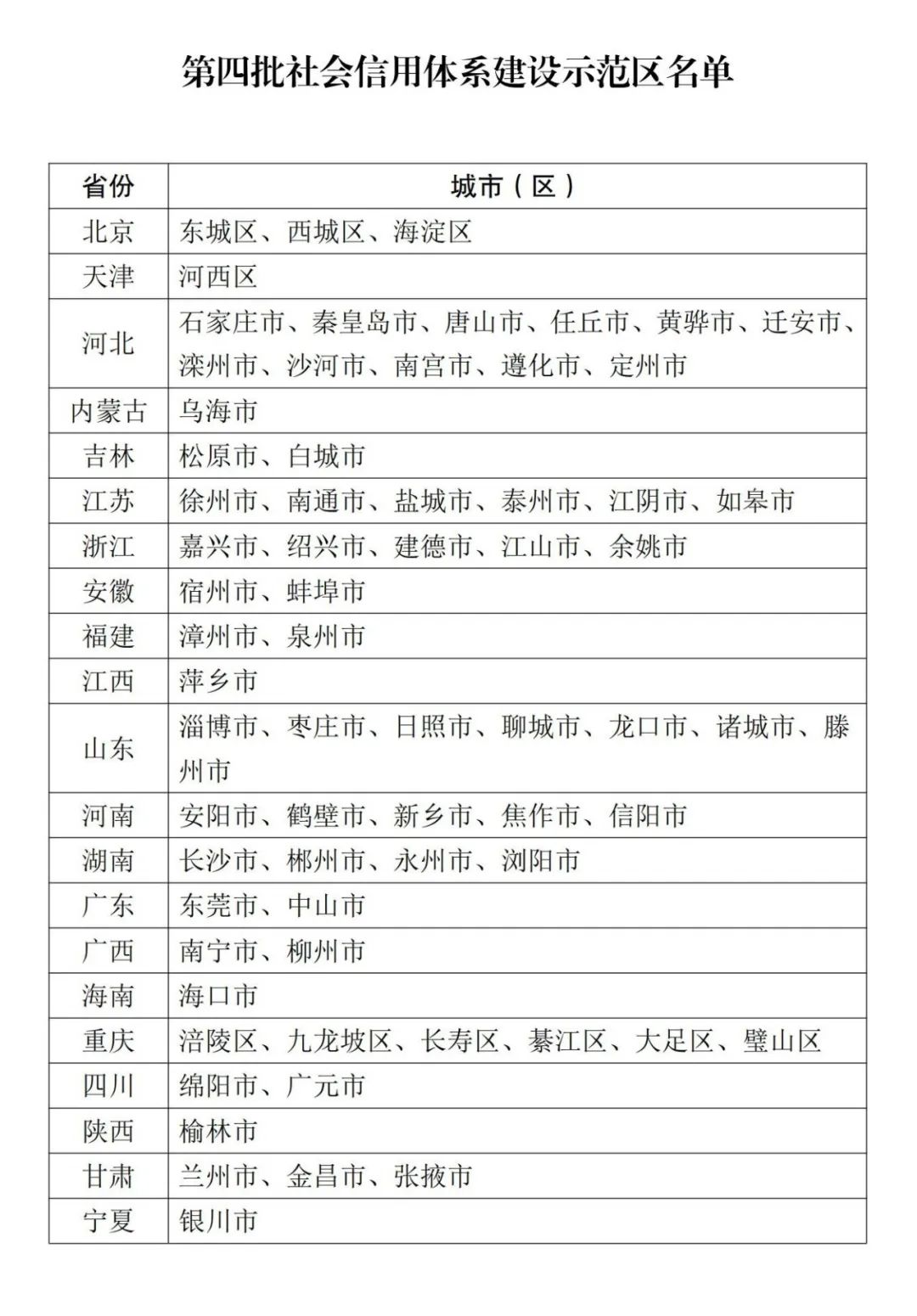 第四批社会信用体系建设示范区名单

| 省份 | 城市（区） |
|---|---|
| 北京 | 东城区、西城区、海淀区 |
| 天津 | 河西区 |
| 河北 | 石家庄市、秦皇岛市、唐山市、任丘市、黄骅市、迁安市、滦州市、沙河市、南宫市、遵化市、定州市 |
| 内蒙古 | 乌海市 |
| 吉林 | 松原市、白城市 |
| 江苏 | 徐州市、南通市、盐城市、泰州市、江阴市、如皋市 |
| 浙江 | 嘉兴市、绍兴市、建德市、江山市、余姚市 |
| 安徽 | 宿州市、蚌埠市 |
| 福建 | 漳州市、泉州市 |
| 江西 | 萍乡市 |
| 山东 | 淄博市、枣庄市、日照市、聊城市、龙口市、诸城市、滕州市 |
| 河南 | 安阳市、鹤壁市、新乡市、焦作市、信阳市 |
| 湖南 | 长沙市、郴州市、永州市、浏阳市 |
| 广东 | 东莞市、中山市 |
| 广西 | 南宁市、柳州市 |
| 海南 | 海口市 |
| 重庆 | 涪陵区、九龙坡区、长寿区、綦江区、大足区、璧山区 |
| 四川 | 绵阳市、广元市 |
| 陕西 | 榆林市 |
| 甘肃 | 兰州市、金昌市、张掖市 |
| 宁夏 | 银川市 |